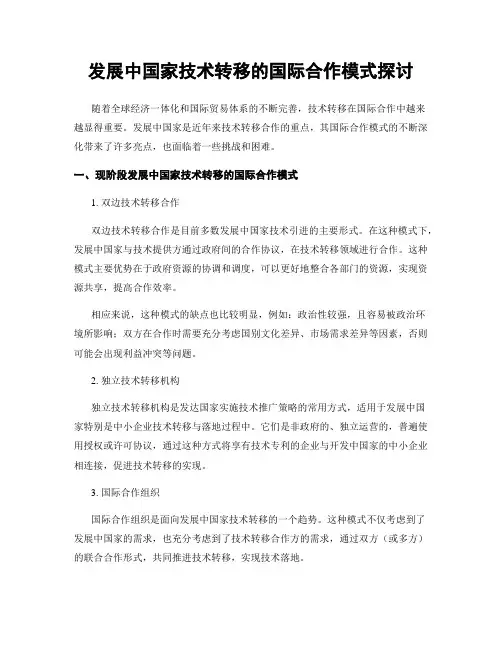 发展中国家技术转移的国际合作模式探讨

随着全球经济一体化和国际贸易体系的不断完善，技术转移在国际合作中越来越显得重要。发展中国家是近年来技术转移合作的重点，其国际合作模式的不断深化带来了许多亮点，也面临着一些挑战和困难。

一、现阶段发展中国家技术转移的国际合作模式

1. 双边技术转移合作

双边技术转移合作是目前多数发展中国家技术引进的主要形式。在这种模式下，发展中国家与技术提供方通过政府间的合作协议，在技术转移领域进行合作。这种模式主要优势在于政府资源的协调和调度，可以更好地整合各部门的资源，实现资源共享，提高合作效率。

相应来说，这种模式的缺点也比较明显，例如：政治性较强，且容易被政治环境所影响；双方在合作时需要充分考虑国别文化差异、市场需求差异等因素，否则可能会出现利益冲突等问题。

2. 独立技术转移机构

独立技术转移机构是发达国家实施技术推广策略的常用方式，适用于发展中国家特别是中小企业技术转移与落地过程中。它们是非政府的、独立运营的，普遍使用授权或许可协议，通过这种方式将享有技术专利的企业与开发中国家的中小企业相连接，促进技术转移的实现。

3. 国际合作组织

国际合作组织是面向发展中国家技术转移的一个趋势。这种模式不仅考虑到了发展中国家的需求，也充分考虑到了技术转移合作方的需求，通过双方（或多方）的联合合作形式，共同推进技术转移，实现技术落地。